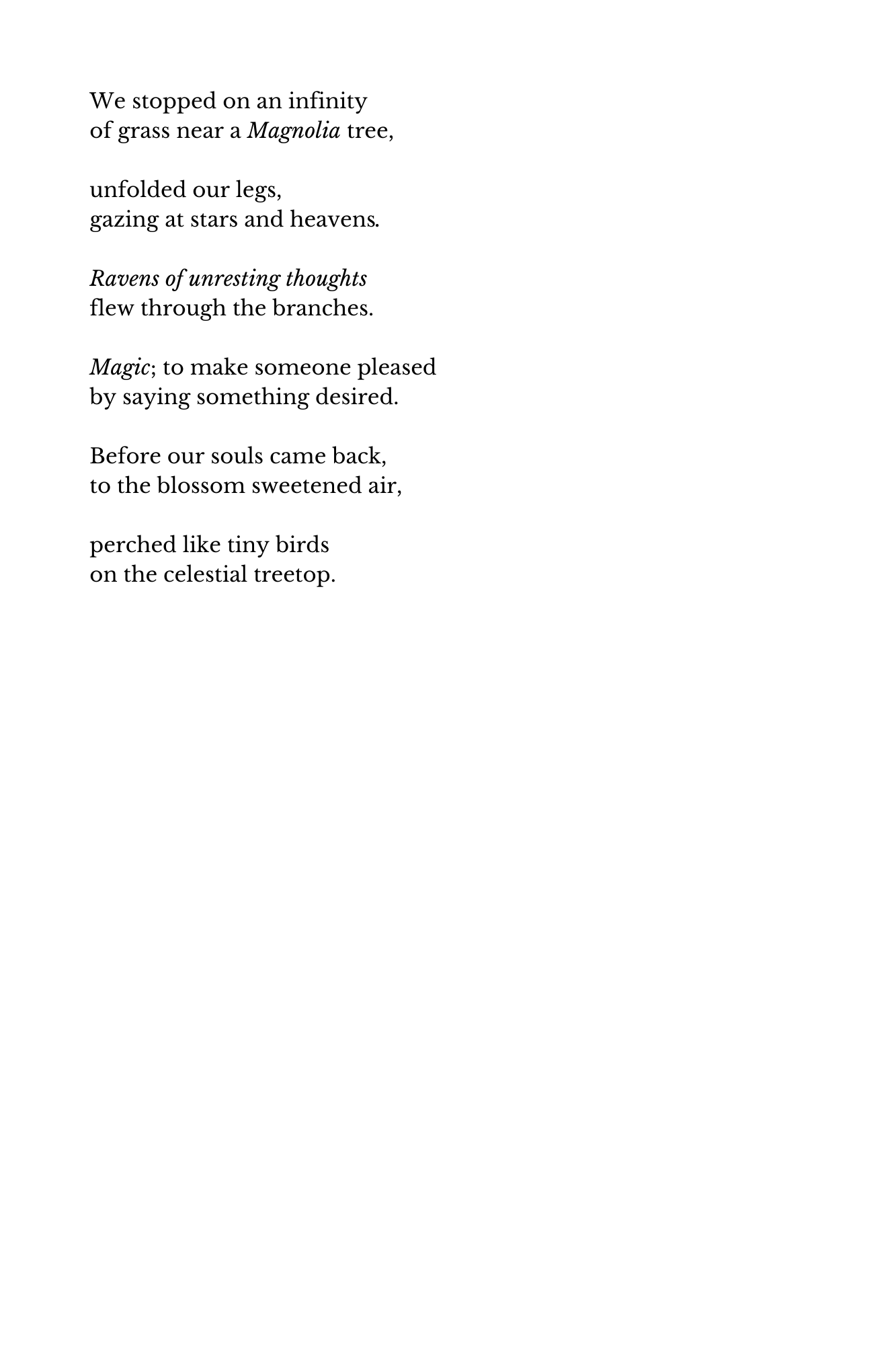 We stopped on an infinity
of grass near a Magnolia tree,

unfolded our legs,
gazing at stars and heavens.

Ravens of unresting thoughts
flew through the branches.

Magic; to make someone pleased
by saying something desired.

Before our souls came back,
to the blossom sweetened air,

perched like tiny birds
on the celestial treetop.